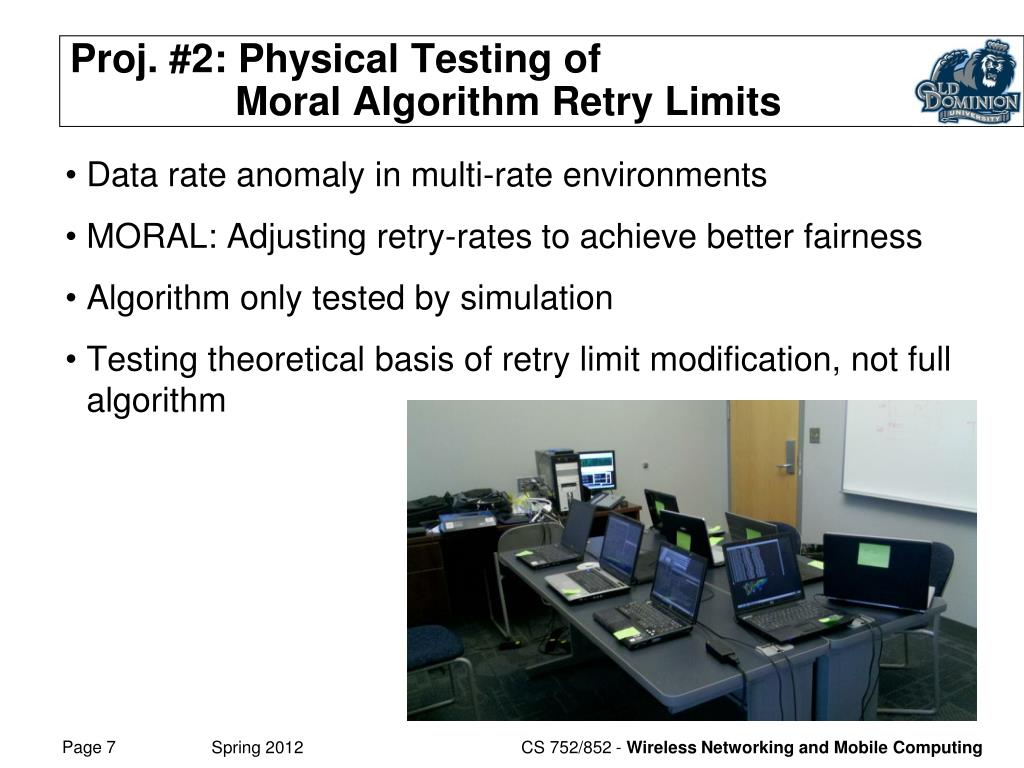 Proj. #2: Physical Testing of Moral Algorithm Retry Limits

OLD DOMINION UNIVERSITY

• Data rate anomaly in multi-rate environments

• MORAL: Adjusting retry-rates to achieve better fairness

• Algorithm only tested by simulation

• Testing theoretical basis of retry limit modification, not full algorithm

Page 7 Spring 2012 CS 752/852 - Wireless Networking and Mobile Computing